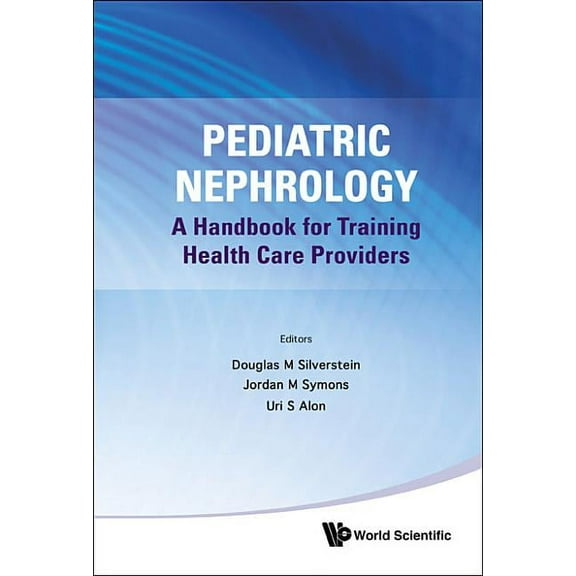 PEDIATRIC NEPHROLOGY
A Handbook for Training Health Care Providers

Editors
Douglas M Silverstein
Jordan M Symons
Uri S Alon

World Scientific